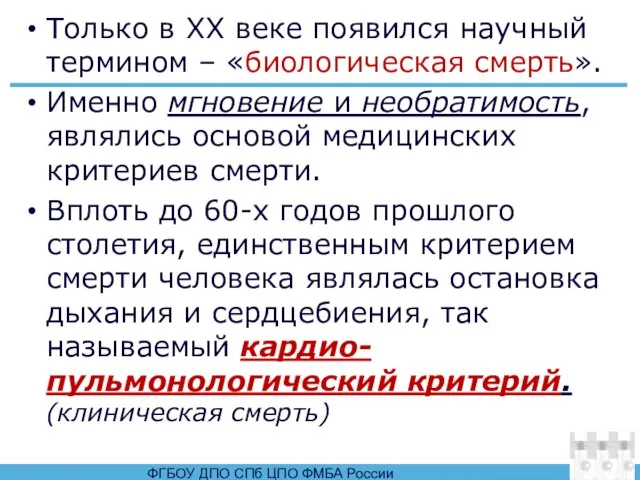 • Только в XX веке появился научный термином – «биологическая смерть».

• Именно мгновение и необратимость, являлись основой медицинских критериев смерти.

• Вплоть до 60-х годов прошлого столетия, единственным критерием смерти человека являлась остановка дыхания и сердцебиения, так называемый кардио-пульмонологический критерий. (клиническая смерть)

ФГБОУ ДПО СПб ЦПО ФМБА России